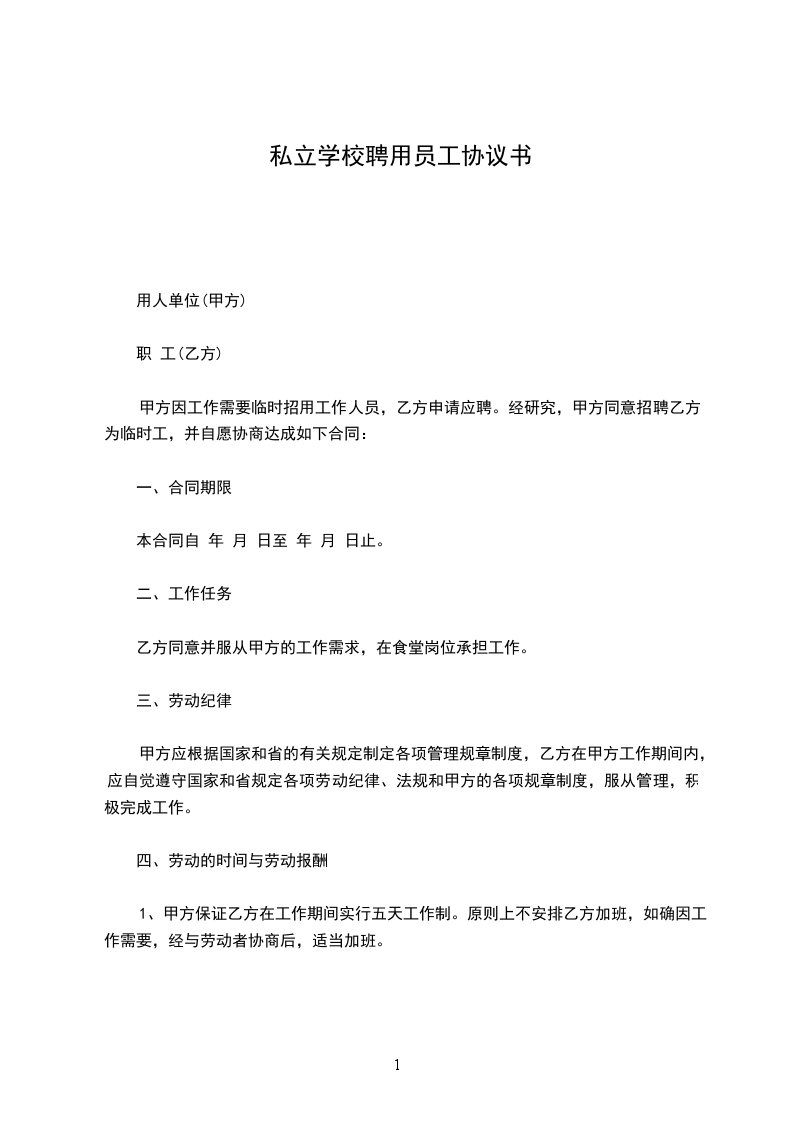 私立学校聘用员工协议书

用人单位(甲方)

职 工(乙方)

甲方因工作需要临时招用工作人员，乙方申请应聘。经研究，甲方同意招聘乙方为临时工，并自愿协商达成如下合同：

一、合同期限

本合同自 年 月 日至 年 月 日止。

二、工作任务

乙方同意并服从甲方的工作需求，在食堂岗位承担工作。

三、劳动纪律

甲方应根据国家和省的有关规定制定各项管理规章制度，乙方在甲方工作期间内，应自觉遵守国家和省规定各项劳动纪律、法规和甲方的各项规章制度，服从管理，积极完成工作。

四、劳动的时间与劳动报酬

1、甲方保证乙方在工作期间实行五天工作制。原则上不安排乙方加班，如确因工作需要，经与劳动者协商后，适当加班。

1